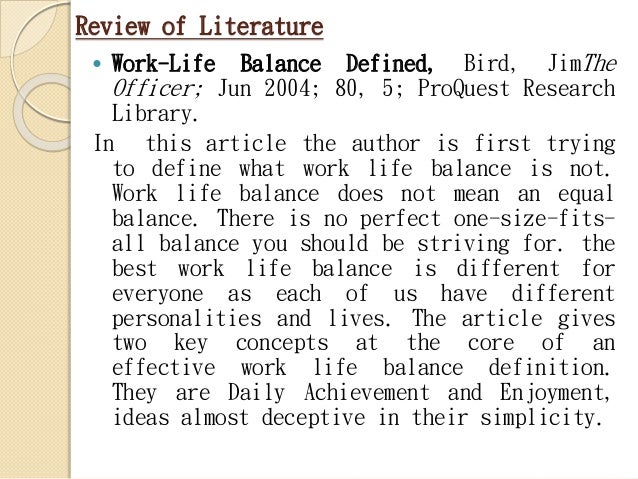 Review of Literature

• Work-Life Balance Defined, Bird, JimThe Officer; Jun 2004; 80, 5; ProQuest Research Library.

In this article the author is first trying to define what work life balance is not. Work life balance does not mean an equal balance. There is no perfect one-size-fits-all balance you should be striving for. the best work life balance is different for everyone as each of us have different personalities and lives. The article gives two key concepts at the core of an effective work life balance definition. They are Daily Achievement and Enjoyment, ideas almost deceptive in their simplicity.